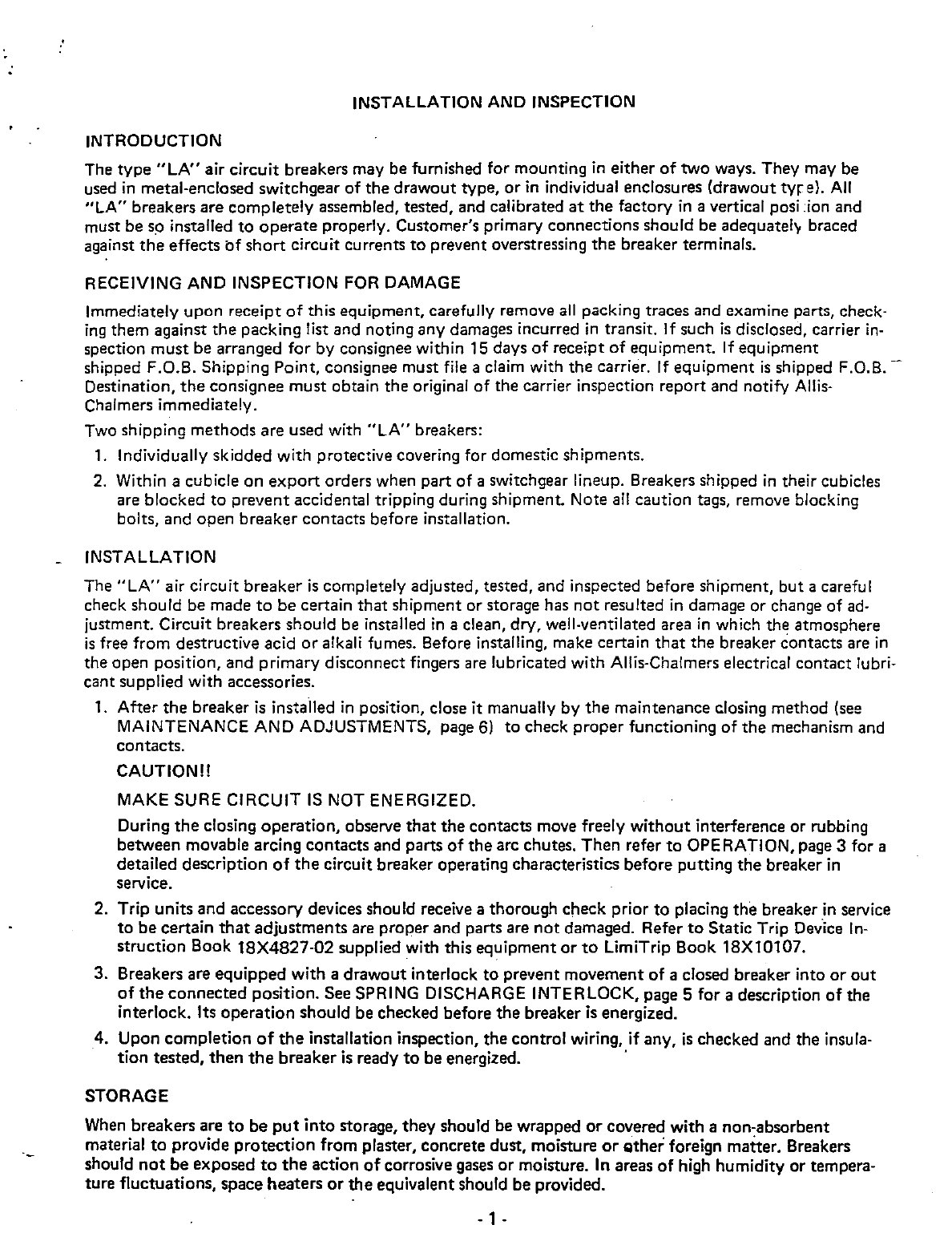 INSTALLATION AND INSPECTION

INTRODUCTION

The type "LA" air circuit breakers may be furnished for mounting in either of two ways. They may be used in metal-enclosed switchgear of the drawout type, or in individual enclosures (drawout type). All "LA" breakers are completely assembled, tested, and calibrated at the factory in a vertical position and must be so installed to operate properly. Customer's primary connections should be adequately braced against the effects of short circuit currents to prevent overstressing the breaker terminals.

RECEIVING AND INSPECTION FOR DAMAGE

Immediately upon receipt of this equipment, carefully remove all packing traces and examine parts, checking them against the packing list and noting any damages incurred in transit. If such is disclosed, carrier inspection must be arranged for by consignee within 15 days of receipt of equipment. If equipment shipped F.O.B. Shipping Point, consignee must file a claim with the carrier. If equipment is shipped F.O.B. Destination, the consignee must obtain the original of the carrier inspection report and notify Allis-Chalmers immediately.

Two shipping methods are used with "LA" breakers:

1. Individually skidded with protective covering for domestic shipments.

2. Within a cubicle on export orders when part of a switchgear lineup. Breakers shipped in their cubicles are blocked to prevent accidental tripping during shipment. Note all caution tags, remove blocking bolts, and open breaker contacts before installation.

INSTALLATION

The "LA" air circuit breaker is completely adjusted, tested, and inspected before shipment, but a careful check should be made to be certain that shipment or storage has not resulted in damage or change of adjustment. Circuit breakers should be installed in a clean, dry, well-ventilated area in which the atmosphere is free from destructive acid or alkali fumes. Before installing, make certain that the breaker contacts are in the open position, and primary disconnect fingers are lubricated with Allis-Chalmers electrical contact lubricant supplied with accessories.

1. After the breaker is installed in position, close it manually by the maintenance closing method (see MAINTENANCE AND ADJUSTMENTS, page 6) to check proper functioning of the mechanism and contacts.

CAUTION!!

MAKE SURE CIRCUIT IS NOT ENERGIZED.

During the closing operation, observe that the contacts move freely without interference or rubbing between movable arcing contacts and parts of the arc chutes. Then refer to OPERATION, page 3 for a detailed description of the circuit breaker operating characteristics before putting the breaker in service.

2. Trip units and accessory devices should receive a thorough check prior to placing the breaker in service to be certain that adjustments are proper and parts are not damaged. Refer to Static Trip Device Instruction Book 18X4827-02 supplied with this equipment or to LimiTrip Book 18X10107.

3. Breakers are equipped with a drawout interlock to prevent movement of a closed breaker into or out of the connected position. See SPRING DISCHARGE INTERLOCK, page 5 for a description of the interlock. Its operation should be checked before the breaker is energized.

4. Upon completion of the installation inspection, the control wiring, if any, is checked and the insulation tested, then the breaker is ready to be energized.

STORAGE

When breakers are to be put into storage, they should be wrapped or covered with a non-absorbent material to provide protection from plaster, concrete dust, moisture or other foreign matter. Breakers should not be exposed to the action of corrosive gases or moisture. In areas of high humidity or temperature fluctuations, space heaters or the equivalent should be provided.

- 1 -